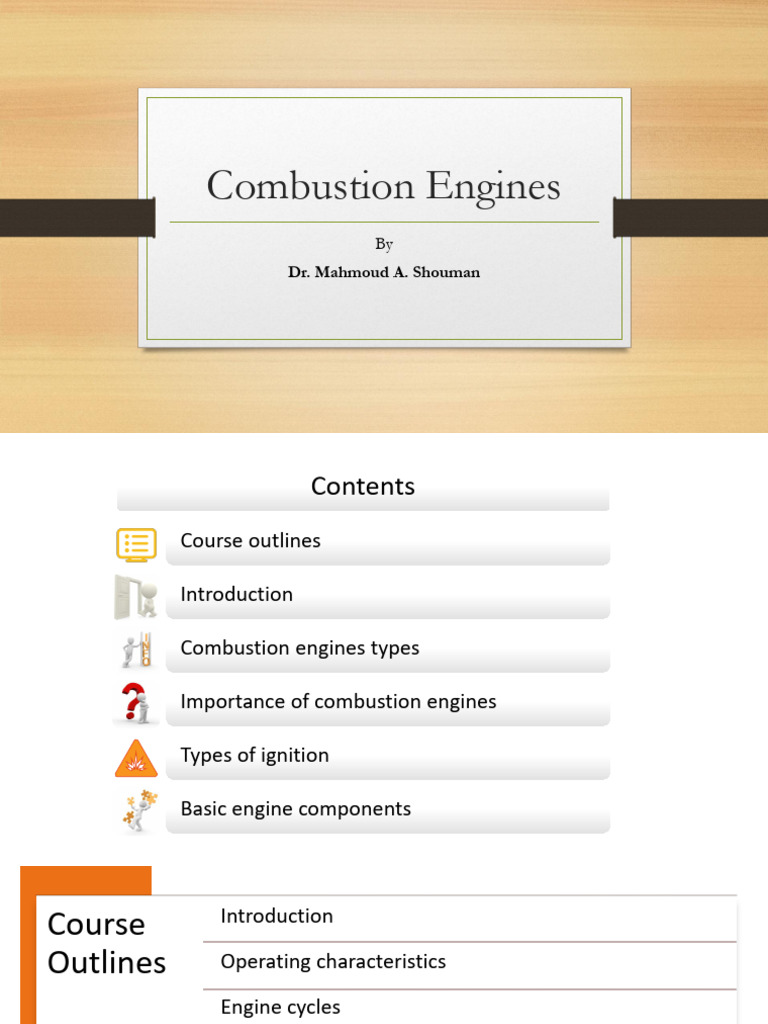 Combustion Engines

By

Dr. Mahmoud A. Shouman

Contents

Course outlines

Introduction

Combustion engines types

Importance of combustion engines

Types of ignition

Basic engine components

Course Outlines

Introduction

Operating characteristics

Engine cycles